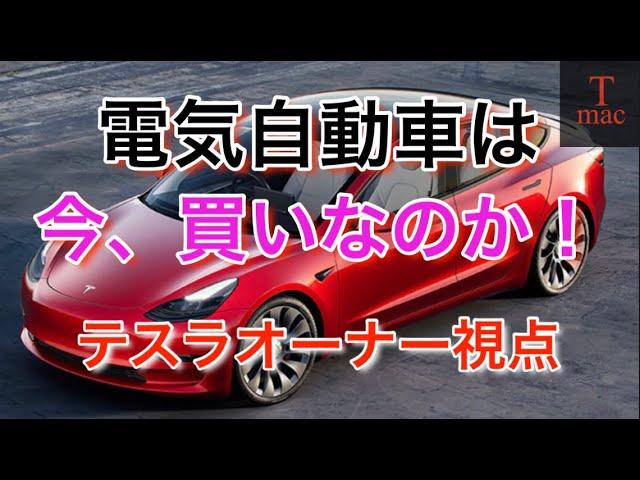 T
mac

電気自動車は

今、買いなのか！

テスラオーナー視点